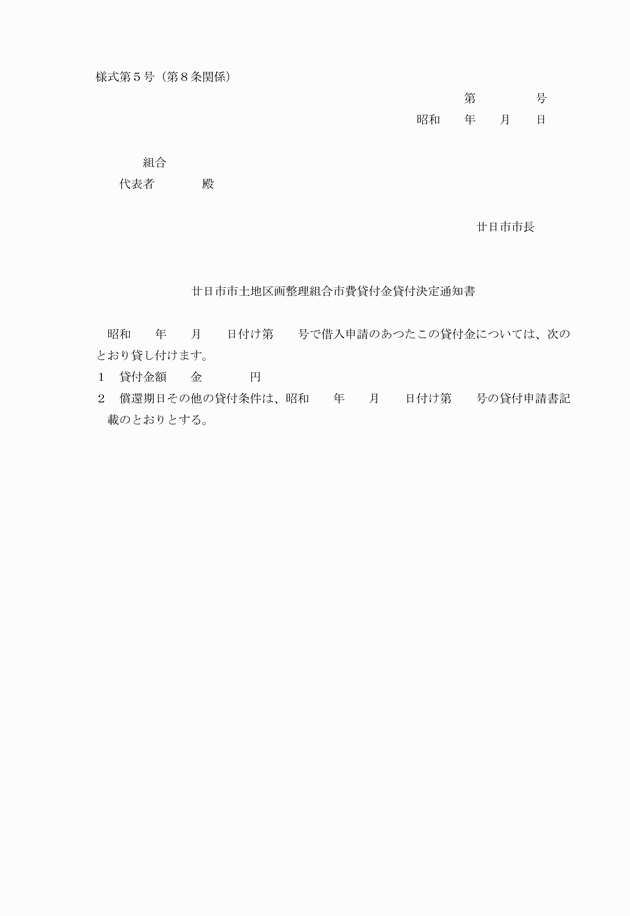 様式第５号（第８条関係）

第　　　号

昭和　　年　　月　　日

組合

代表者　　　殿

廿日市市長

廿日市市土地区画整理組合市費貸付金貸付決定通知書

昭和　　年　　月　　日付け第　　号で借入申請のあつたこの貸付金については、次のとおり貸し付けます。

1　貸付金額　　金　　　　円

2　償還期日その他の貸付条件は、昭和　　年　　月　　日付け第　　号の貸付申請書記載のとおりとする。